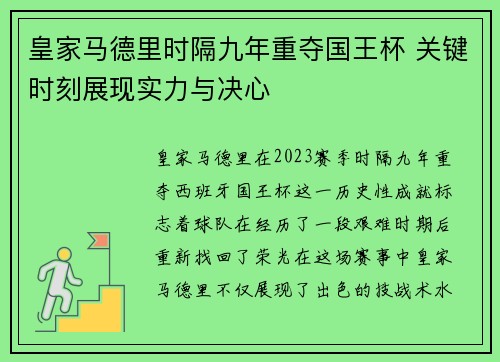 皇家马德里时隔九年重夺国王杯 关键时刻展现实力与决心

皇家马德里在2023赛季时隔九年重夺西班牙国王杯这一历史性成就标志着球队在经历了一段艰难时期后重新找回了荣光在这场赛事中皇家马德里不仅展现了出色的技战术水